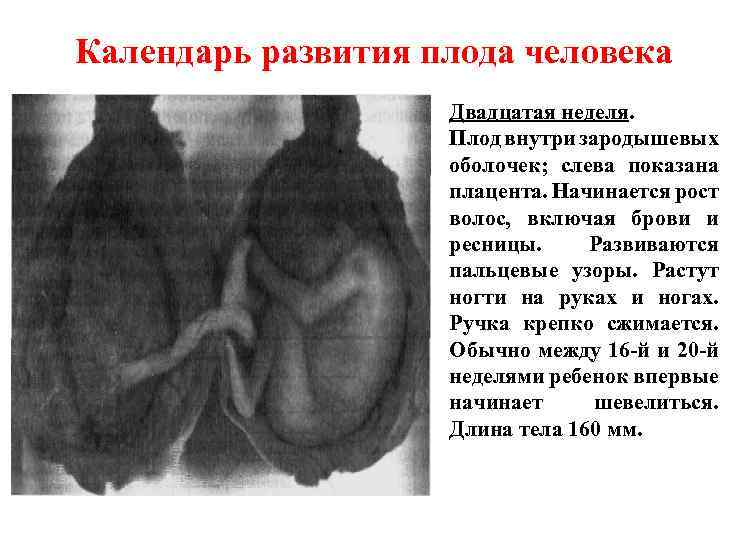 Календарь развития плода человека

Двадцатая неделя.
Плод внутри зародышевых оболочек; слева показана плацента. Начинается рост волос, включая брови и ресницы. Развиваются пальцевые узоры. Растут ногти на руках и ногах. Ручка крепко сжимается. Обычно между 16-й и 20-й неделями ребенок впервые начинает шевелиться. Длина тела 160 мм.